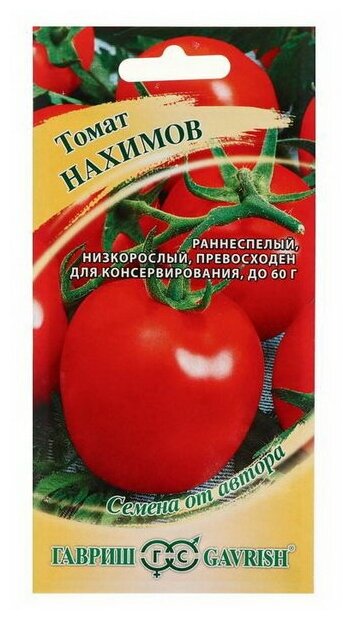 Томат
НАХИМОВ

РАННЕСПЕЛЫЙ, НИЗКОРОСЛЫЙ, ПРЕВОСХОДЕН ДЛЯ КОНСЕРВИРОВАНИЯ, ДО 60 Г

Семена от автора

ГАВРИШ ГС GAVRISH®